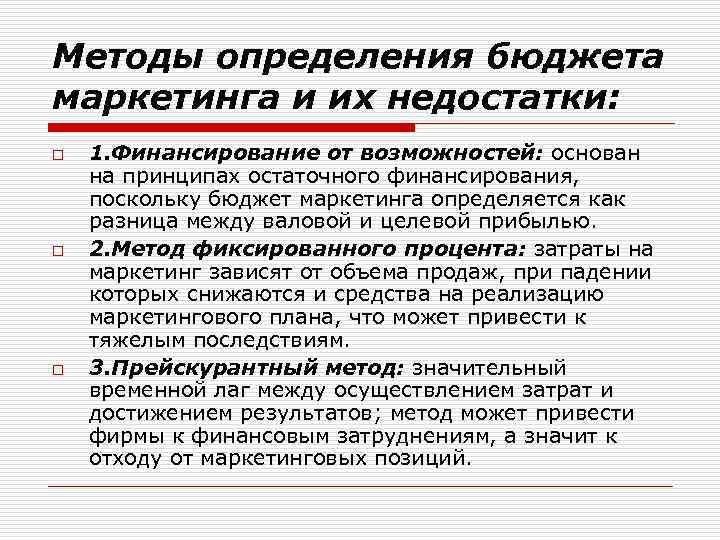 Методы определения бюджета маркетинга и их недостатки:

1.Финансирование от возможностей: основан на принципах остаточного финансирования, поскольку бюджет маркетинга определяется как разница между валовой и целевой прибылью.

2.Метод фиксированного процента: затраты на маркетинг зависят от объема продаж, при падении которых снижаются и средства на реализацию маркетингового плана, что может привести к тяжелым последствиям.

3.Прейскурантный метод: значительный временной лаг между осуществлением затрат и достижением результатов; метод может привести фирмы к финансовым затруднениям, а значит к отходу от маркетинговых позиций.